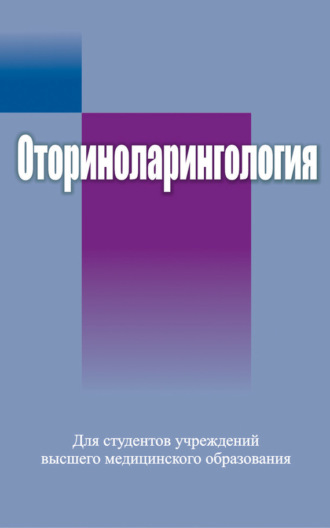 Оториноларингология

Для студентов учреждений высшего медицинского образования